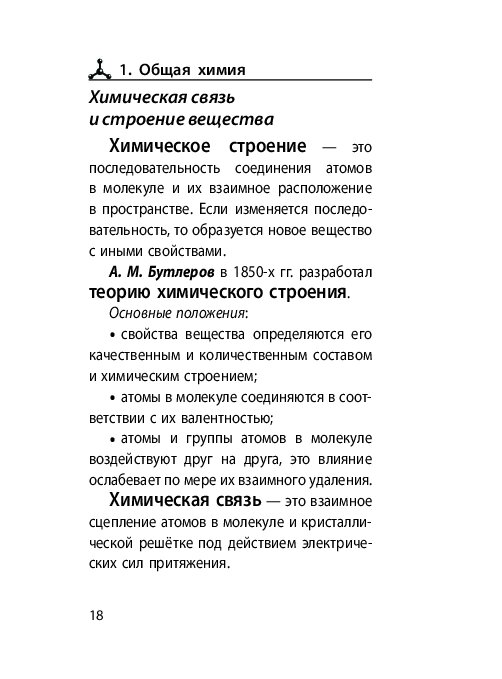 1. Общая химия

Химическая связь и строение вещества

Химическое строение — это последовательность соединения атомов в молекуле и их взаимное расположение в пространстве. Если изменяется последовательность, то образуется новое вещество с иными свойствами.

А. М. Бутлеров в 1850-х гг. разработал теорию химического строения.

Основные положения:

• свойства вещества определяются его качественным и количественным составом и химическим строением;

• атомы в молекуле соединяются в соответствии с их валентностью;

• атомы и группы атомов в молекуле воздействуют друг на друга, это влияние ослабевает по мере их взаимного удаления.

Химическая связь — это взаимное сцепление атомов в молекуле и кристаллической решётке под действием электрических сил притяжения.

18